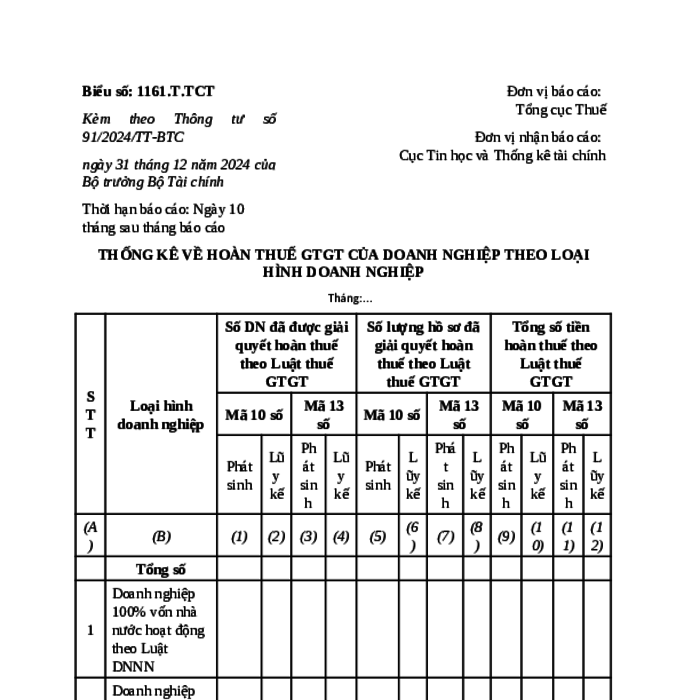 Biểu số: 1161.T.TCT

Kèm theo Thông tư số 91/2024/TT-BTC

ngày 31 tháng 12 năm 2024 của Bộ trưởng Bộ Tài chính

Thời hạn báo cáo: Ngày 10 tháng sau tháng báo cáo

Đơn vị báo cáo:
Tổng cục Thuế

Đơn vị nhận báo cáo:
Cục Tin học và Thống kê tài chính

THỐNG KÊ VỀ HOÀN THUẾ GTGT CỦA DOANH NGHIỆP THEO LOẠI HÌNH DOANH NGHIỆP

Tháng:...

| STT | Loại hình doanh nghiệp | Số DN đã được giải quyết hoàn thuế theo Luật thuế GTGT | | | | Số lượng hồ sơ đã giải quyết hoàn thuế theo Luật thuế GTGT | | | | Tổng số tiền hoàn thuế theo Luật thuế GTGT | | | |
|---|---|---|---|---|---|---|---|---|---|---|---|---|---|
| | | Mã 10 số | | Mã 13 số | | Mã 10 số | | Mã 13 số | | Mã 10 số | | Mã 13 số | |
| | | Phát sinh | Lũy kế | Phát sinh | Lũy kế | Phát sinh | Lũy kế | Phát sinh | Lũy kế | Phát sinh | Lũy kế | Phát sinh | Lũy kế |
| (A) | (B) | (1) | (2) | (3) | (4) | (5) | (6) | (7) | (8) | (9) | (10) | (11) | (12) |
| | Tổng số | | | | | | | | | | | | |
| 1 | Doanh nghiệp 100% vốn nhà nước hoạt động theo Luật DNNN | | | | | | | | | | | | |
| | Doanh nghiệp | | | | | | | | | | | | |